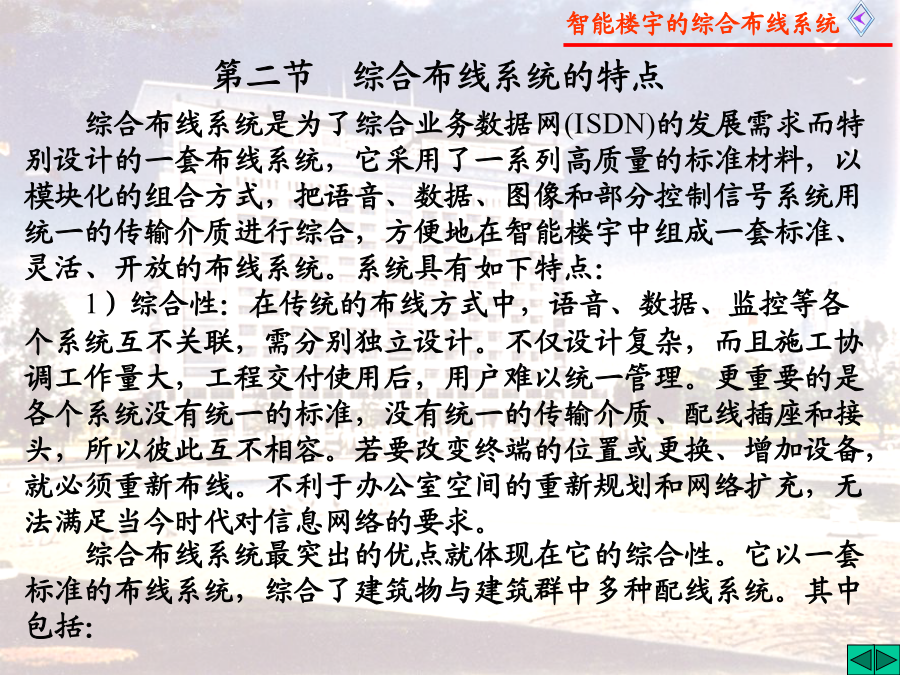 智能楼宇的综合布线系统

第二节　综合布线系统的特点

综合布线系统是为了综合业务数据网(ISDN)的发展需求而特别设计的一套布线系统，它采用了一系列高质量的标准材料，以模块化的组合方式，把语音、数据、图像和部分控制信号系统用统一的传输介质进行综合，方便地在智能楼宇中组成一套标准、灵活、开放的布线系统。系统具有如下特点:

1）综合性：在传统的布线方式中，语音、数据、监控等各个系统互不关联，需分别独立设计。不仅设计复杂，而且施工协调工作量大，工程交付使用后，用户难以统一管理。更重要的是各个系统没有统一的标准，没有统一的传输介质、配线插座和接头，所以彼此互不相容。若要改变终端的位置或更换、增加设备，就必须重新布线。不利于办公室空间的重新规划和网络扩充，无法满足当今时代对信息网络的要求。

综合布线系统最突出的优点就体现在它的综合性。它以一套标准的布线系统，综合了建筑物与建筑群中多种配线系统。其中包括: